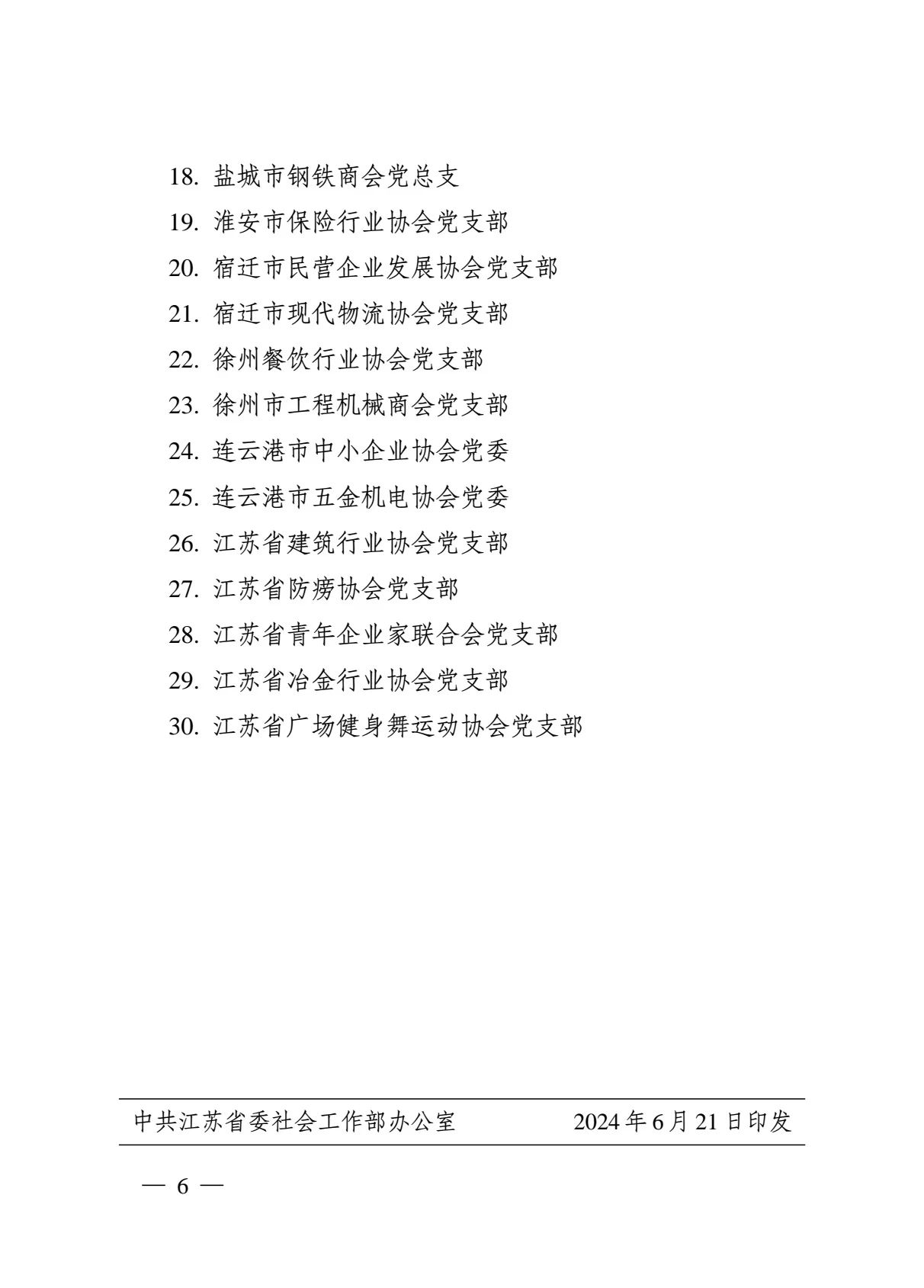 18. 盐城市钢铁商会党总支
19. 淮安市保险行业协会党支部
20. 宿迁市民营企业发展协会党支部
21. 宿迁市现代物流协会党支部
22. 徐州餐饮行业协会党支部
23. 徐州市工程机械商会党支部
24. 连云港市中小企业协会党委
25. 连云港市五金机电协会党委
26. 江苏省建筑行业协会党支部
27. 江苏省防痨协会党支部
28. 江苏省青年企业家联合会党支部
29. 江苏省冶金行业协会党支部
30. 江苏省广场健身舞运动协会党支部

中共江苏省委社会工作部办公室　　2024 年 6 月 21 日印发

— 6 —